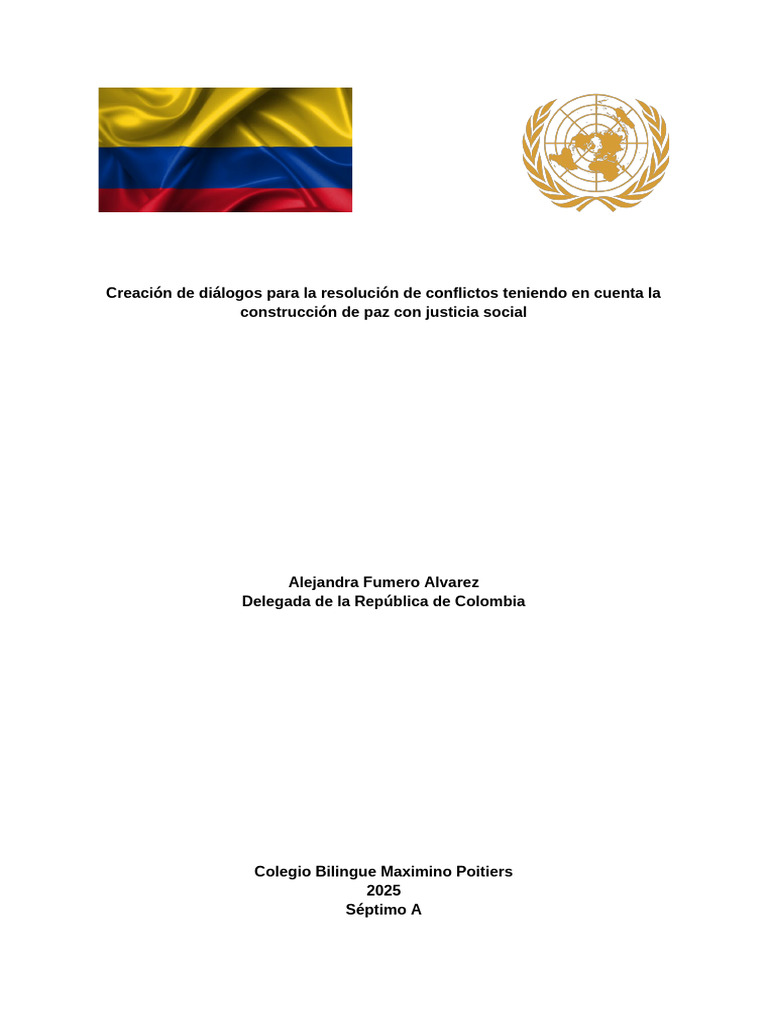 Creación de diálogos para la resolución de conflictos teniendo en cuenta la construcción de paz con justicia social

Alejandra Fumero Alvarez
Delegada de la República de Colombia

Colegio Bilingue Maximino Poitiers
2025
Séptimo A